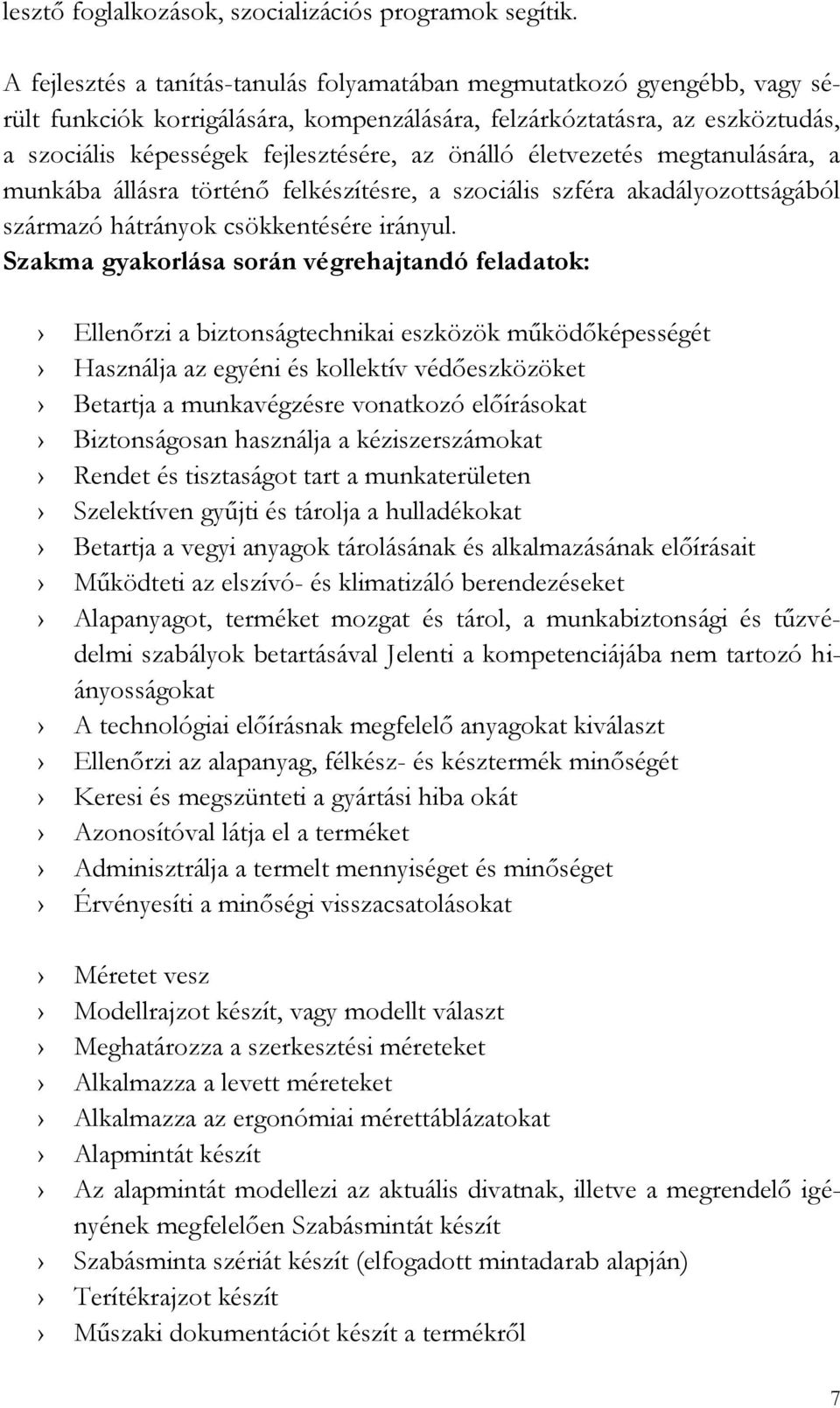 lesztő foglalkozások, szocializációs programok segítik.

A fejlesztés a tanítás-tanulás folyamatában megmutatkozó gyengébb, vagy sérült funkciók korrigálására, kompenzálására, felzárkóztatásra, az eszköztudás, a szociális képességek fejlesztésére, az önálló életvezetés megtanulására, a munkába állásra történő felkészítésre, a szociális szféra akadályozottságából származó hátrányok csökkentésére irányul.
Szakma gyakorlása során végrehajtandó feladatok:

› Ellenőrzi a biztonságtechnikai eszközök működőképességét
› Használja az egyéni és kollektív védőeszközöket
› Betartja a munkavégzésre vonatkozó előírásokat
› Biztonságosan használja a kéziszerszámokat
› Rendet és tisztaságot tart a munkaterületen
› Szelektíven gyűjti és tárolja a hulladékokat
› Betartja a vegyi anyagok tárolásának és alkalmazásának előírásait
› Működteti az elszívó- és klimatizáló berendezéseket
› Alapanyagot, terméket mozgat és tárol, a munkabiztonsági és tűzvédelmi szabályok betartásával Jelenti a kompetenciájába nem tartozó hiányosságokat
› A technológiai előírásnak megfelelő anyagokat kiválaszt
› Ellenőrzi az alapanyag, félkész- és késztermék minőségét
› Keresi és megszünteti a gyártási hiba okát
› Azonosítóval látja el a terméket
› Adminisztrálja a termelt mennyiséget és minőséget
› Érvényesíti a minőségi visszacsatolásokat

› Méretet vesz
› Modellrajzot készít, vagy modellt választ
› Meghatározza a szerkesztési méreteket
› Alkalmazza a levett méreteket
› Alkalmazza az ergonómiai mérettáblázatokat
› Alapmintát készít
› Az alapmintát modellezi az aktuális divatnak, illetve a megrendelő igényének megfelelően Szabásmintát készít
› Szabásminta szériát készít (elfogadott mintadarab alapján)
› Terítékrajzot készít
› Műszaki dokumentációt készít a termékről

7